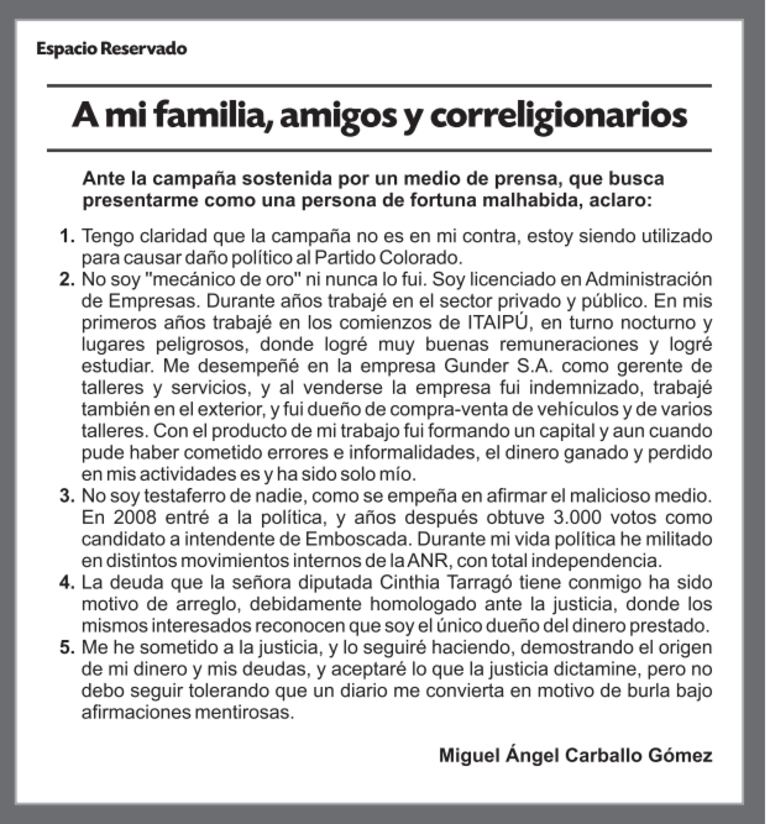 Espacio Reservado

A mi familia, amigos y correligionarios

Ante la campaña sostenida por un medio de prensa, que busca presentarme como una persona de fortuna malhabida, aclaro:

1. Tengo claridad que la campaña no es en mi contra, estoy siendo utilizado para causar daño político al Partido Colorado.
2. No soy "mecánico de oro" ni nunca lo fui. Soy licenciado en Administración de Empresas. Durante años trabajé en el sector privado y público. En mis primeros años trabajé en los comienzos de ITAIPÚ, en turno nocturno y lugares peligrosos, donde logré muy buenas remuneraciones y logré estudiar. Me desempeñé en la empresa Gunder S.A. como gerente de talleres y servicios, y al venderse la empresa fui indemnizado, trabajé también en el exterior, y fui dueño de compra-venta de vehículos y de varios talleres. Con el producto de mi trabajo fui formando un capital y aun cuando pude haber cometido errores e informalidades, el dinero ganado y perdido en mis actividades es y ha sido solo mío.
3. No soy testaferro de nadie, como se empeña en afirmar el malicioso medio. En 2008 entré a la política, y años después obtuve 3.000 votos como candidato a intendente de Emboscada. Durante mi vida política he militado en distintos movimientos internos de la ANR, con total independencia.
4. La deuda que la señora diputada Cinthia Tarragó tiene conmigo ha sido motivo de arreglo, debidamente homologado ante la justicia, donde los mismos interesados reconocen que soy el único dueño del dinero prestado.
5. Me he sometido a la justicia, y lo seguiré haciendo, demostrando el origen de mi dinero y mis deudas, y aceptaré lo que la justicia dictamine, pero no debo seguir tolerando que un diario me convierta en motivo de burla bajo afirmaciones mentirosas.

Miguel Ángel Carballo Gómez